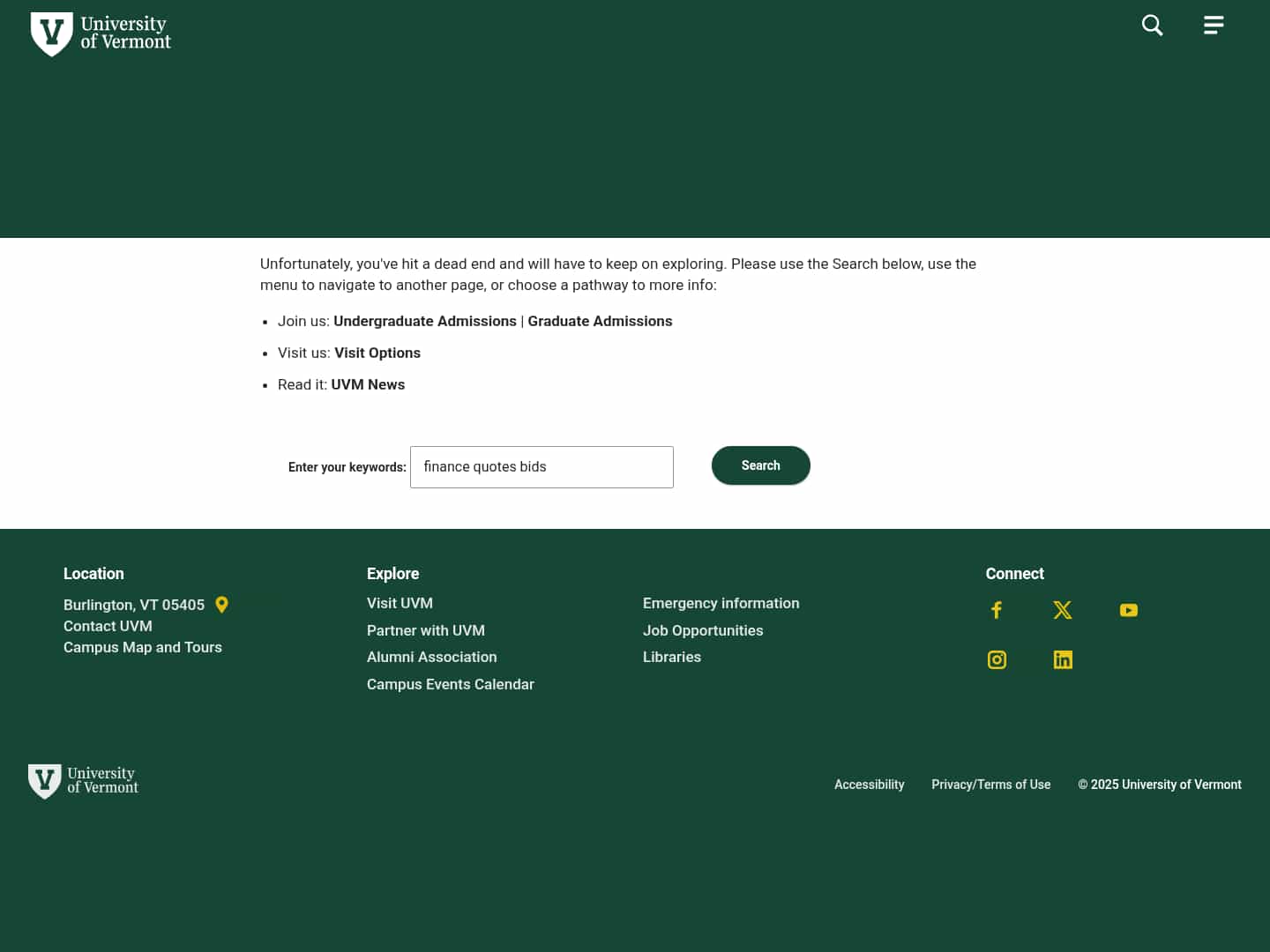 University of Vermont

Unfortunately, you've hit a dead end and will have to keep on exploring. Please use the Search below, use the menu to navigate to another page, or choose a pathway to more info:

- Join us: Undergraduate Admissions | Graduate Admissions
- Visit us: Visit Options
- Read it: UVM News

Enter your keywords: finance quotes bids

Search

Location

Burlington, VT 05405
Contact UVM
Campus Map and Tours

Explore

Visit UVM
Partner with UVM
Alumni Association
Campus Events Calendar

Emergency information
Job Opportunities
Libraries

Connect

University of Vermont

Accessibility Privacy/Terms of Use © 2025 University of Vermont